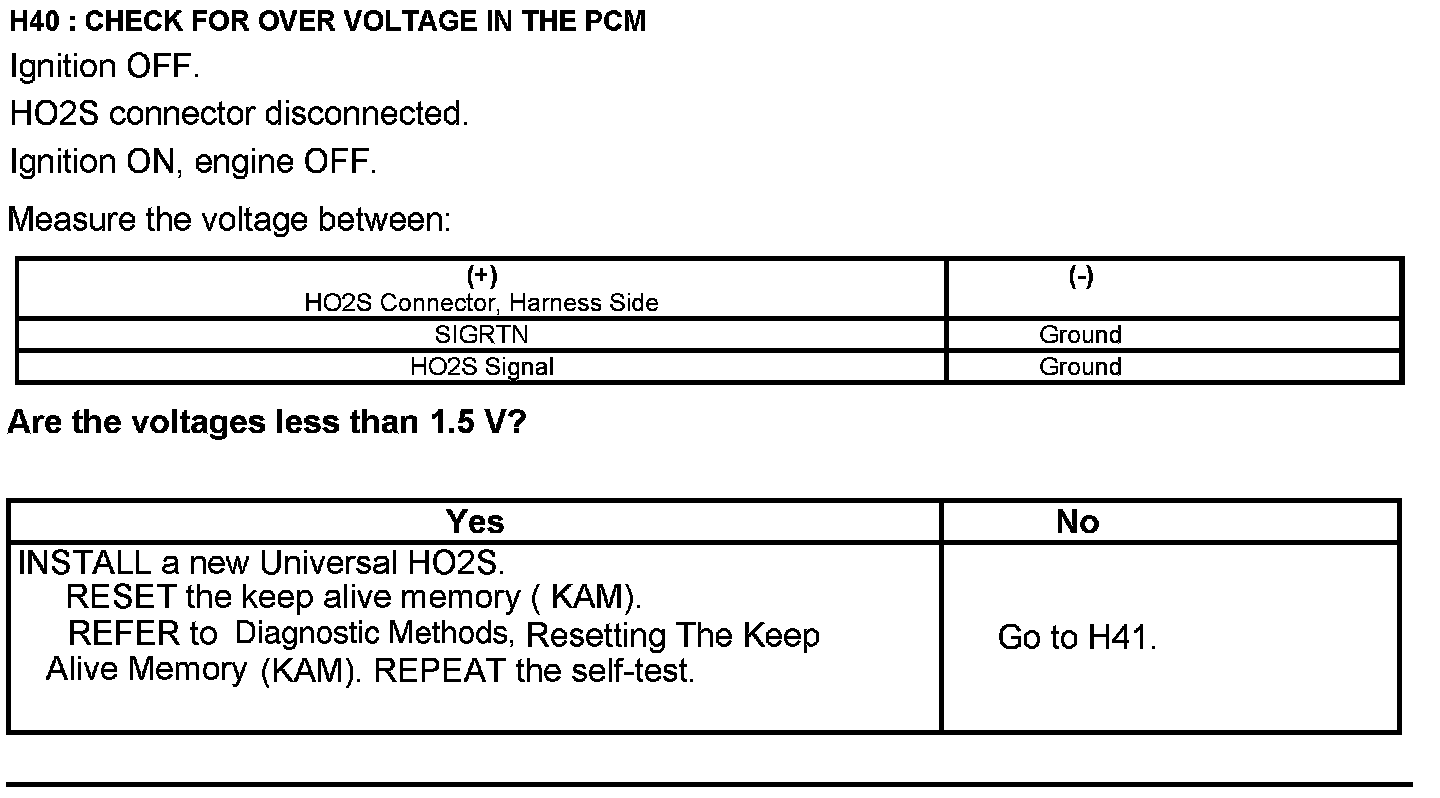 H40 : CHECK FOR OVER VOLTAGE IN THE PCM

Ignition OFF.

HO2S connector disconnected.

Ignition ON, engine OFF.

Measure the voltage between:

| (+) HO2S Connector, Harness Side | (-) |
|---|---|
| SIGRTN | Ground |
| HO2S Signal | Ground |

Are the voltages less than 1.5 V?

| Yes | No |
|---|---|
| INSTALL a new Universal HO2S. RESET the keep alive memory ( KAM). REFER to Diagnostic Methods, Resetting The Keep Alive Memory (KAM). REPEAT the self-test. | Go to H41. |